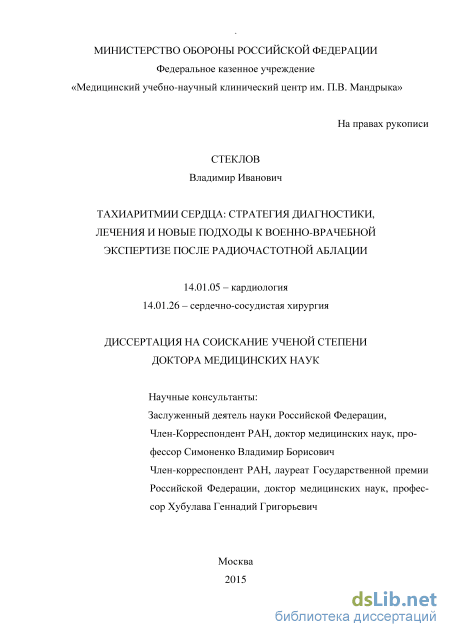 МИНИСТЕРСТВО ОБОРОНЫ РОССИЙСКОЙ ФЕДЕРАЦИИ
Федеральное казенное учреждение
«Медицинский учебно-научный клинический центр им. П.В. Мандрыка»

На правах рукописи

СТЕКЛОВ
Владимир Иванович

ТАХИАРИТМИИ СЕРДЦА: СТРАТЕГИЯ ДИАГНОСТИКИ, ЛЕЧЕНИЯ И НОВЫЕ ПОДХОДЫ К ВОЕННО-ВРАЧЕБНОЙ ЭКСПЕРТИЗЕ ПОСЛЕ РАДИОЧАСТОТНОЙ АБЛАЦИИ

14.01.05 – кардиология
14.01.26 – сердечно-сосудистая хирургия

ДИССЕРТАЦИЯ НА СОИСКАНИЕ УЧЕНОЙ СТЕПЕНИ ДОКТОРА МЕДИЦИНСКИХ НАУК

Научные консультанты:
Заслуженный деятель науки Российской Федерации, Член-Корреспондент РАН, доктор медицинских наук, профессор Симоненко Владимир Борисович
Член-корреспондент РАН, лауреат Государственной премии Российской Федерации, доктор медицинских наук, профессор Хубулава Геннадий Григорьевич

Москва
2015

dsLib.net
библиотека диссертаций